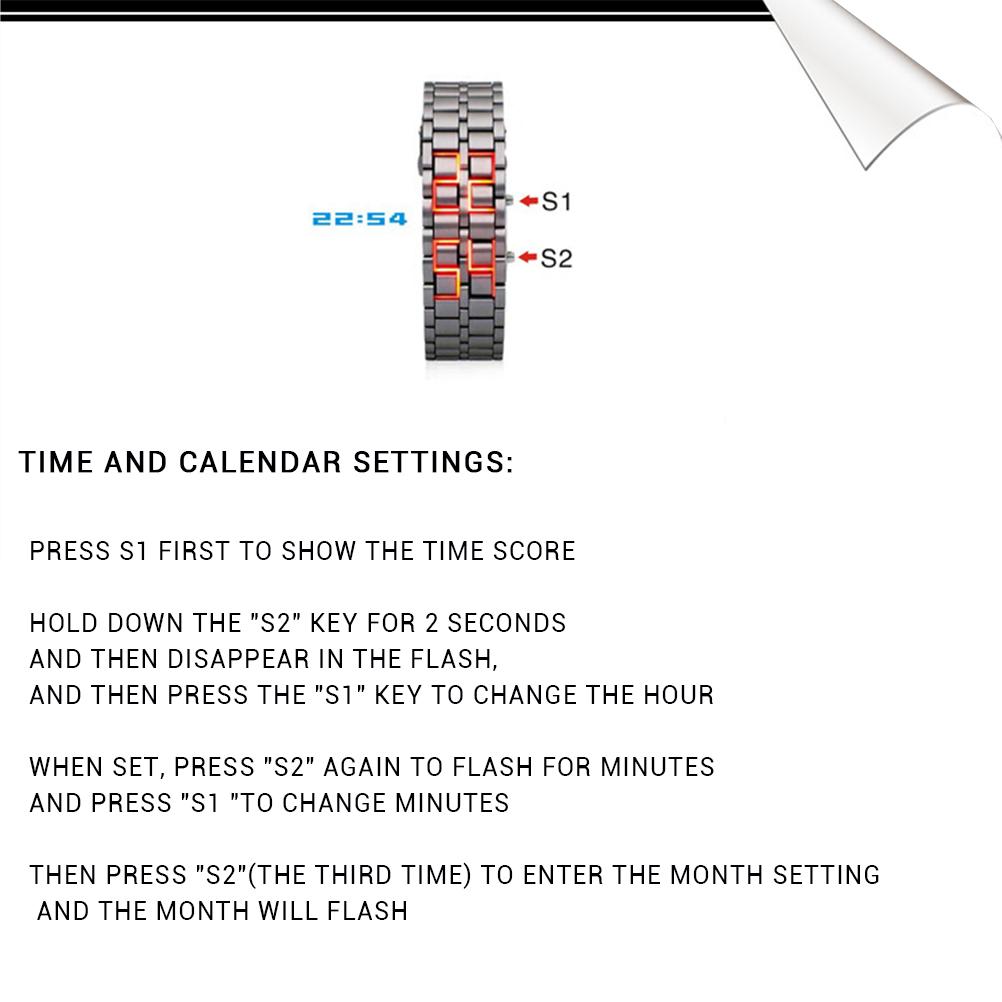 22:54

S1

S2

TIME AND CALENDAR SETTINGS:

PRESS S1 FIRST TO SHOW THE TIME SCORE

HOLD DOWN THE "S2" KEY FOR 2 SECONDS
AND THEN DISAPPEAR IN THE FLASH,
AND THEN PRESS THE "S1" KEY TO CHANGE THE HOUR

WHEN SET, PRESS "S2" AGAIN TO FLASH FOR MINUTES
AND PRESS "S1 "TO CHANGE MINUTES

THEN PRESS "S2"(THE THIRD TIME) TO ENTER THE MONTH SETTING
AND THE MONTH WILL FLASH